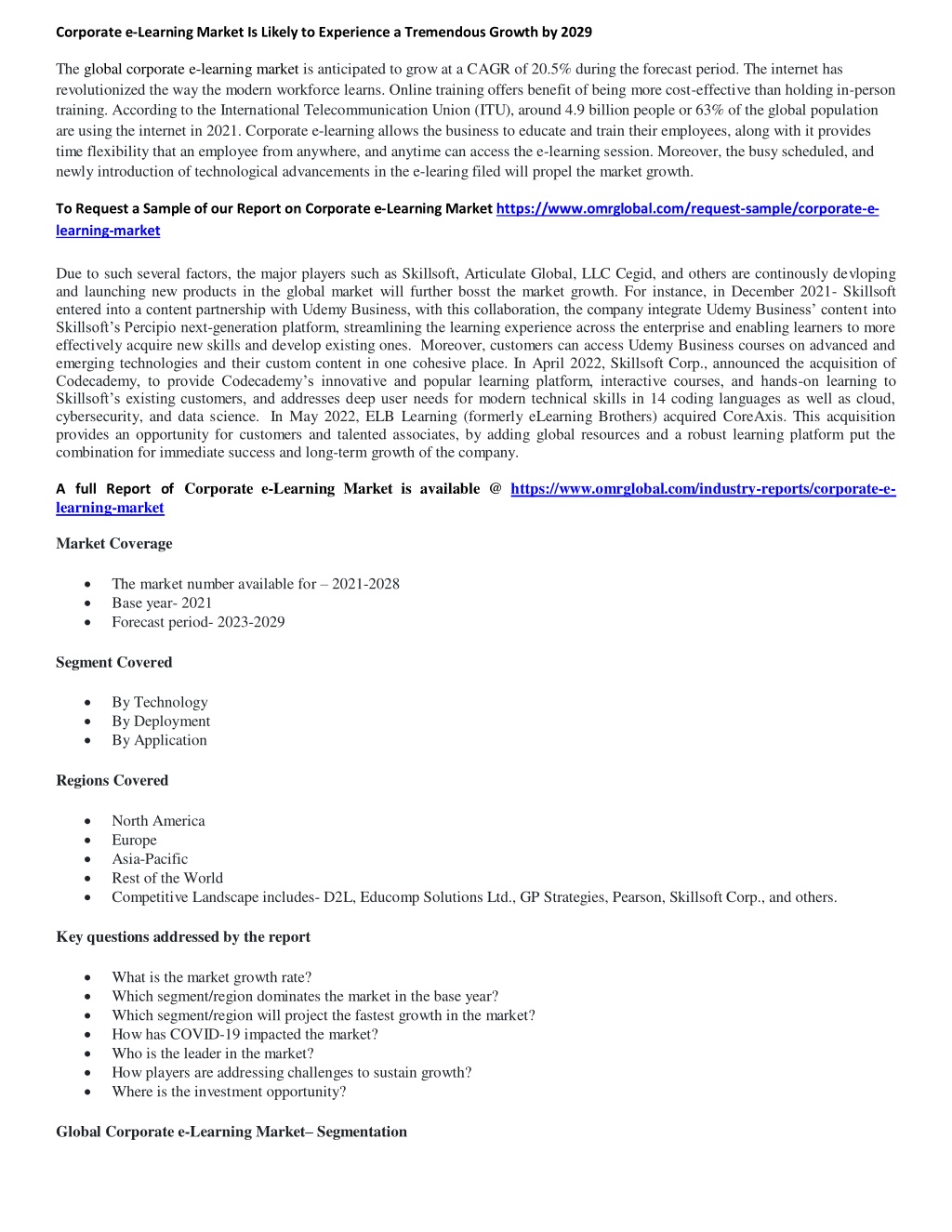 Corporate e-Learning Market Is Likely to Experience a Tremendous Growth by 2029

The global corporate e-learning market is anticipated to grow at a CAGR of 20.5% during the forecast period. The internet has revolutionized the way the modern workforce learns. Online training offers benefit of being more cost-effective than holding in-person training. According to the International Telecommunication Union (ITU), around 4.9 billion people or 63% of the global population are using the internet in 2021. Corporate e-learning allows the business to educate and train their employees, along with it provides time flexibility that an employee from anywhere, and anytime can access the e-learning session. Moreover, the busy scheduled, and newly introduction of technological advancements in the e-learing filed will propel the market growth.

To Request a Sample of our Report on Corporate e-Learning Market https://www.omrglobal.com/request-sample/corporate-e-learning-market

Due to such several factors, the major players such as Skillsoft, Articulate Global, LLC Cegid, and others are continously devloping and launching new products in the global market will further bosst the market growth. For instance, in December 2021- Skillsoft entered into a content partnership with Udemy Business, with this collaboration, the company integrate Udemy Business' content into Skillsoft's Percipio next-generation platform, streamlining the learning experience across the enterprise and enabling learners to more effectively acquire new skills and develop existing ones. Moreover, customers can access Udemy Business courses on advanced and emerging technologies and their custom content in one cohesive place. In April 2022, Skillsoft Corp., announced the acquisition of Codecademy, to provide Codecademy's innovative and popular learning platform, interactive courses, and hands-on learning to Skillsoft's existing customers, and addresses deep user needs for modern technical skills in 14 coding languages as well as cloud, cybersecurity, and data science. In May 2022, ELB Learning (formerly eLearning Brothers) acquired CoreAxis. This acquisition provides an opportunity for customers and talented associates, by adding global resources and a robust learning platform put the combination for immediate success and long-term growth of the company.

A full Report of Corporate e-Learning Market is available @ https://www.omrglobal.com/industry-reports/corporate-e-learning-market

Market Coverage

• The market number available for – 2021-2028
• Base year- 2021
• Forecast period- 2023-2029

Segment Covered

• By Technology
• By Deployment
• By Application

Regions Covered

• North America
• Europe
• Asia-Pacific
• Rest of the World
• Competitive Landscape includes- D2L, Educomp Solutions Ltd., GP Strategies, Pearson, Skillsoft Corp., and others.

Key questions addressed by the report

• What is the market growth rate?
• Which segment/region dominates the market in the base year?
• Which segment/region will project the fastest growth in the market?
• How has COVID-19 impacted the market?
• Who is the leader in the market?
• How players are addressing challenges to sustain growth?
• Where is the investment opportunity?

Global Corporate e-Learning Market– Segmentation